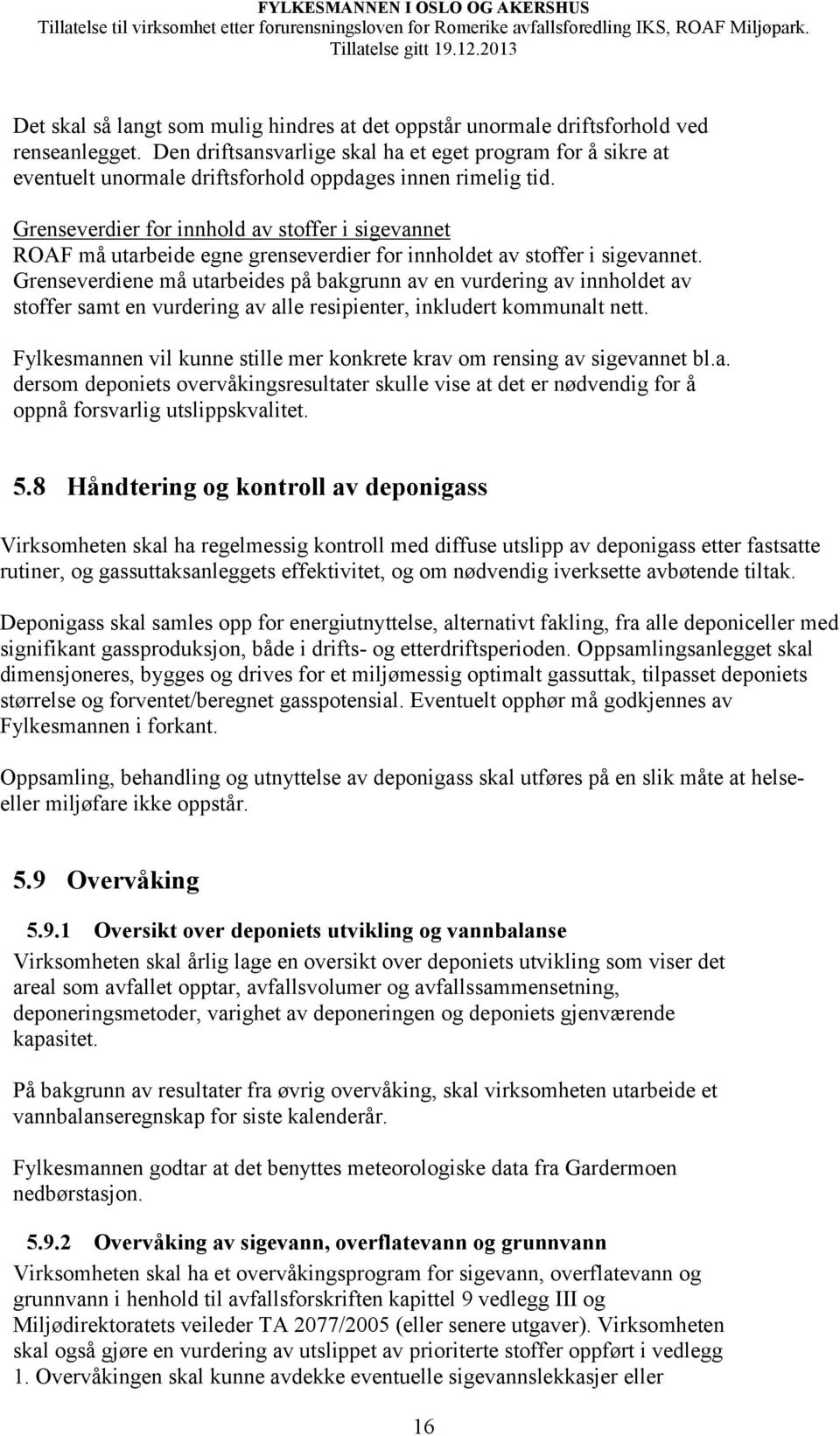 FYLKESMANNEN I OSLO OG AKERSHUS
Tillatelse til virksomhet etter forurensningsloven for Romerike avfallsforedling IKS, ROAF Miljøpark.
Tillatelse gitt 19.12.2013

Det skal så langt som mulig hindres at det oppstår unormale driftsforhold ved renseanlegget. Den driftsansvarlige skal ha et eget program for å sikre at eventuelt unormale driftsforhold oppdages innen rimelig tid.

Grenseverdier for innhold av stoffer i sigevannet
ROAF må utarbeide egne grenseverdier for innholdet av stoffer i sigevannet. Grenseverdiene må utarbeides på bakgrunn av en vurdering av innholdet av stoffer samt en vurdering av alle resipienter, inkludert kommunalt nett.

Fylkesmannen vil kunne stille mer konkrete krav om rensing av sigevannet bl.a. dersom deponiets overvåkingsresultater skulle vise at det er nødvendig for å oppnå forsvarlig utslippskvalitet.

5.8 Håndtering og kontroll av deponigass

Virksomheten skal ha regelmessig kontroll med diffuse utslipp av deponigass etter fastsatte rutiner, og gassuttaksanleggets effektivitet, og om nødvendig iverksette avbøtende tiltak.

Deponigass skal samles opp for energiutnyttelse, alternativt fakling, fra alle deponiceller med signifikant gassproduksjon, både i drifts- og etterdriftsperioden. Oppsamlingsanlegget skal dimensjoneres, bygges og drives for et miljømessig optimalt gassuttak, tilpasset deponiets størrelse og forventet/beregnet gasspotensial. Eventuelt opphør må godkjennes av Fylkesmannen i forkant.

Oppsamling, behandling og utnyttelse av deponigass skal utføres på en slik måte at helse- eller miljøfare ikke oppstår.

5.9 Overvåking

5.9.1 Oversikt over deponiets utvikling og vannbalanse
Virksomheten skal årlig lage en oversikt over deponiets utvikling som viser det areal som avfallet opptar, avfallsvolumer og avfallssammensetning, deponeringsmetoder, varighet av deponeringen og deponiets gjenværende kapasitet.

På bakgrunn av resultater fra øvrig overvåking, skal virksomheten utarbeide et vannbalanseregnskap for siste kalenderår.

Fylkesmannen godtar at det benyttes meteorologiske data fra Gardermoen nedbørstasjon.

5.9.2 Overvåking av sigevann, overflatevann og grunnvann
Virksomheten skal ha et overvåkingsprogram for sigevann, overflatevann og grunnvann i henhold til avfallsforskriften kapittel 9 vedlegg III og Miljødirektoratets veileder TA 2077/2005 (eller senere utgaver). Virksomheten skal også gjøre en vurdering av utslippet av prioriterte stoffer oppført i vedlegg 1. Overvåkingen skal kunne avdekke eventuelle sigevannslekkasjer eller

16